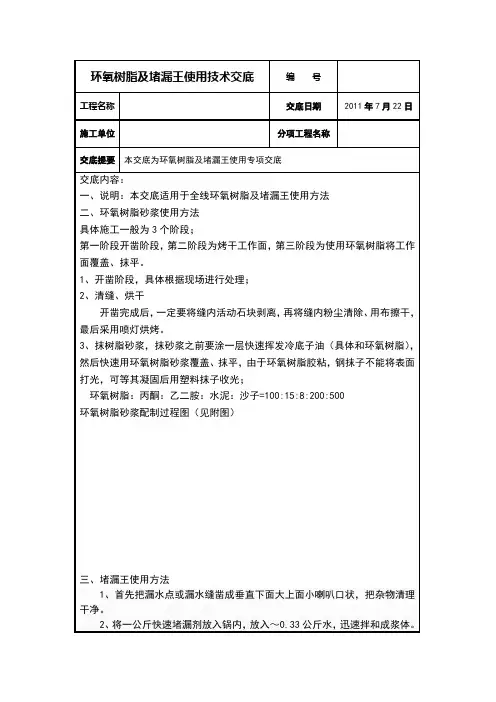 | 环氧树脂及堵漏王使用技术交底 | | 编　号 | |
|---|---|---|---|
| 工程名称 | | 交底日期 | 2011 年 7 月 22 日 |
| 施工单位 | | 分项工程名称 | |
| 交底提要 | 本交底为环氧树脂及堵漏王使用专项交底 | | |

交底内容：
一、说明：本交底适用于全线环氧树脂及堵漏王使用方法
二、环氧树脂砂浆使用方法
具体施工一般为 3 个阶段；
第一阶段开凿阶段，第二阶段为烤干工作面，第三阶段为使用环氧树脂将工作面覆盖、抹平。
1、开凿阶段，具体根据现场进行处理；
2、清缝、烘干
开凿完成后，一定要将缝内活动石块剥离，再将缝内粉尘清除、用布擦干，最后采用喷灯烘烤。
3、抹树脂砂浆，抹砂浆之前要涂一层快速挥发冷底子油（具体和环氧树脂），然后快速用环氧树脂砂浆覆盖、抹平，由于环氧树脂胶粘，钢抹子不能将表面打光，可等其凝固后用塑料抹子收光；
环氧树脂：丙酮：乙二胺：水泥：沙子=100:15:8:200:500
环氧树脂砂浆配制过程图（见附图）

三、堵漏王使用方法
1、首先把漏水点或漏水缝凿成垂直下面大上面小喇叭口状，把杂物清理干净。
2、将一公斤快速堵漏剂放入锅内，放入～0.33 公斤水，迅速拌和成浆体。